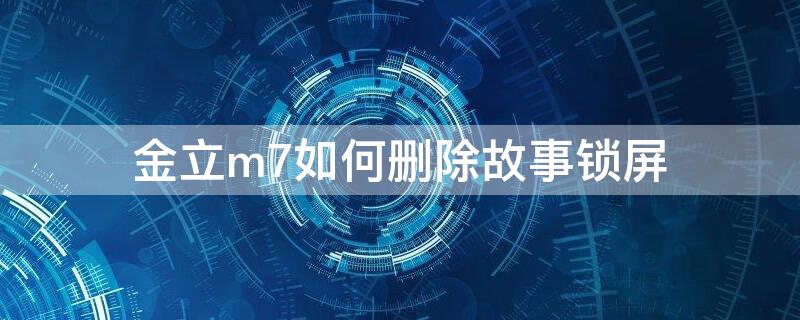 金立m7如何删除故事锁屏